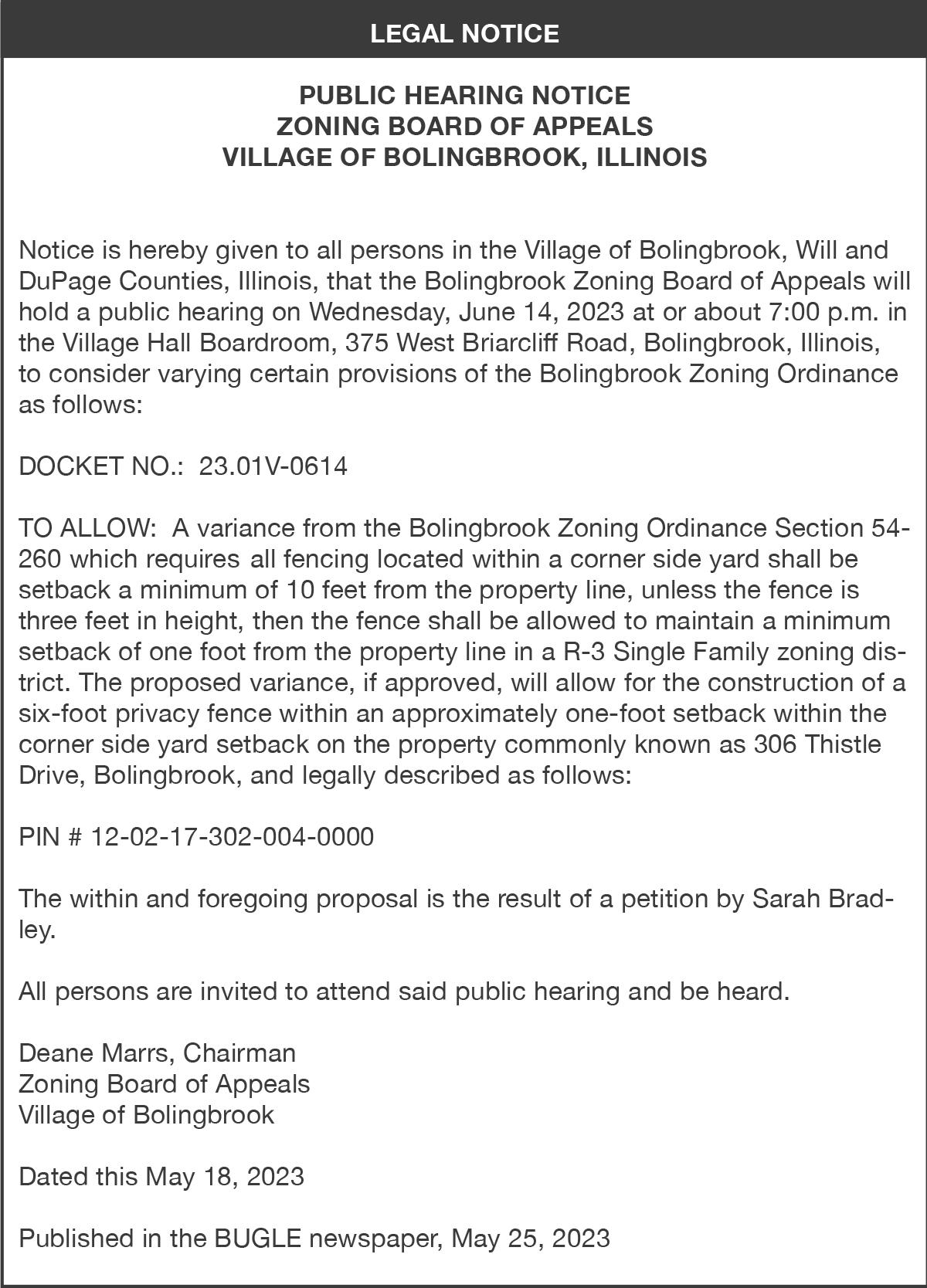 LEGAL NOTICE

PUBLIC HEARING NOTICE
ZONING BOARD OF APPEALS
VILLAGE OF BOLINGBROOK, ILLINOIS

Notice is hereby given to all persons in the Village of Bolingbrook, Will and DuPage Counties, Illinois, that the Bolingbrook Zoning Board of Appeals will hold a public hearing on Wednesday, June 14, 2023 at or about 7:00 p.m. in the Village Hall Boardroom, 375 West Briarcliff Road, Bolingbrook, Illinois, to consider varying certain provisions of the Bolingbrook Zoning Ordinance as follows:

DOCKET NO.: 23.01V-0614

TO ALLOW: A variance from the Bolingbrook Zoning Ordinance Section 54-260 which requires all fencing located within a corner side yard shall be setback a minimum of 10 feet from the property line, unless the fence is three feet in height, then the fence shall be allowed to maintain a minimum setback of one foot from the property line in a R-3 Single Family zoning district. The proposed variance, if approved, will allow for the construction of a six-foot privacy fence within an approximately one-foot setback within the corner side yard setback on the property commonly known as 306 Thistle Drive, Bolingbrook, and legally described as follows:

PIN # 12-02-17-302-004-0000

The within and foregoing proposal is the result of a petition by Sarah Bradley.

All persons are invited to attend said public hearing and be heard.

Deane Marrs, Chairman
Zoning Board of Appeals
Village of Bolingbrook

Dated this May 18, 2023

Published in the BUGLE newspaper, May 25, 2023